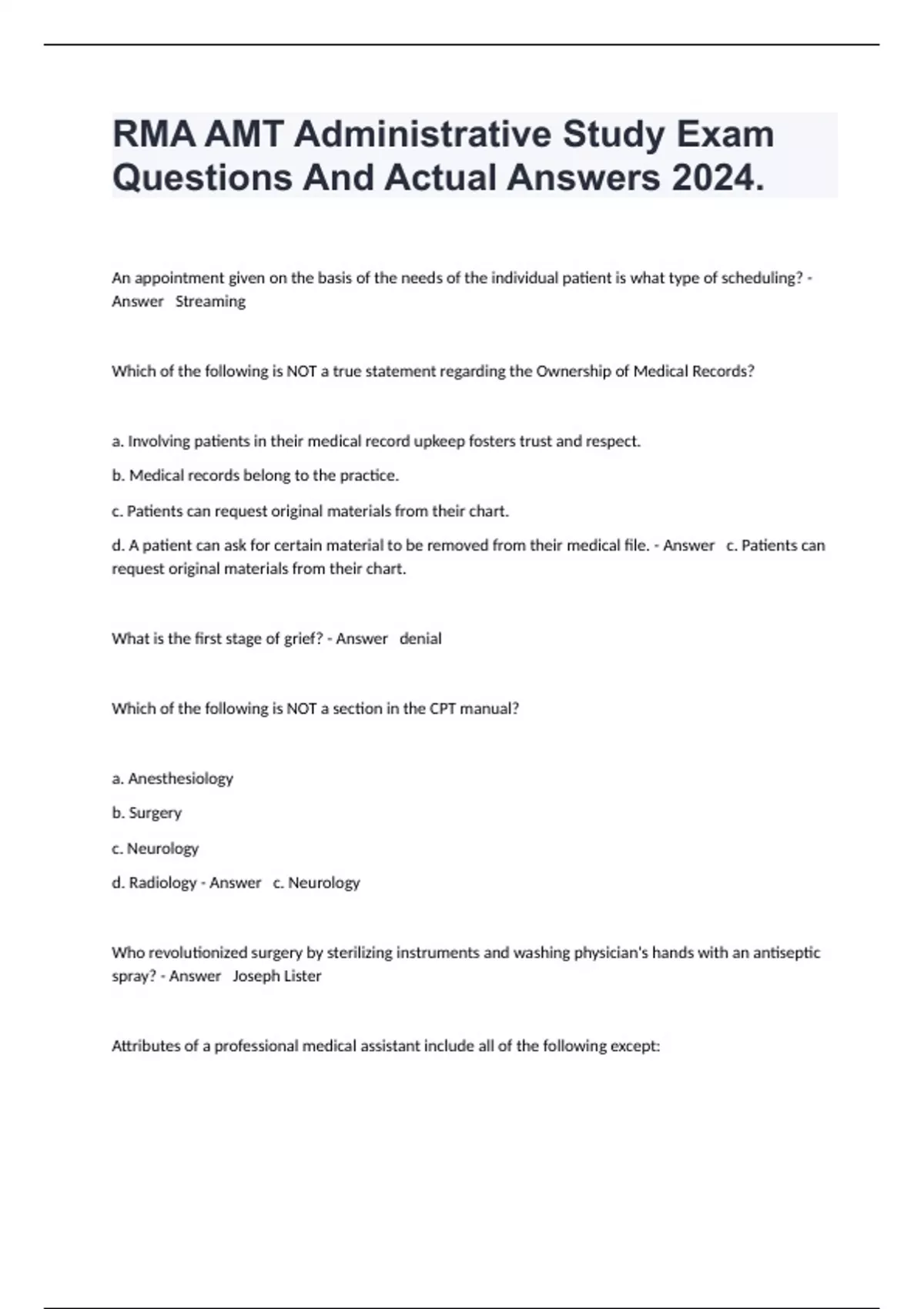 RMA AMT Administrative Study Exam Questions And Actual Answers 2024.

An appointment given on the basis of the needs of the individual patient is what type of scheduling? - Answer Streaming

Which of the following is NOT a true statement regarding the Ownership of Medical Records?

a. Involving patients in their medical record upkeep fosters trust and respect.

b. Medical records belong to the practice.

c. Patients can request original materials from their chart.

d. A patient can ask for certain material to be removed from their medical file. - Answer c. Patients can request original materials from their chart.

What is the first stage of grief? - Answer denial

Which of the following is NOT a section in the CPT manual?

a. Anesthesiology

b. Surgery

c. Neurology

d. Radiology - Answer c. Neurology

Who revolutionized surgery by sterilizing instruments and washing physician's hands with an antiseptic spray? - Answer Joseph Lister

Attributes of a professional medical assistant include all of the following except: